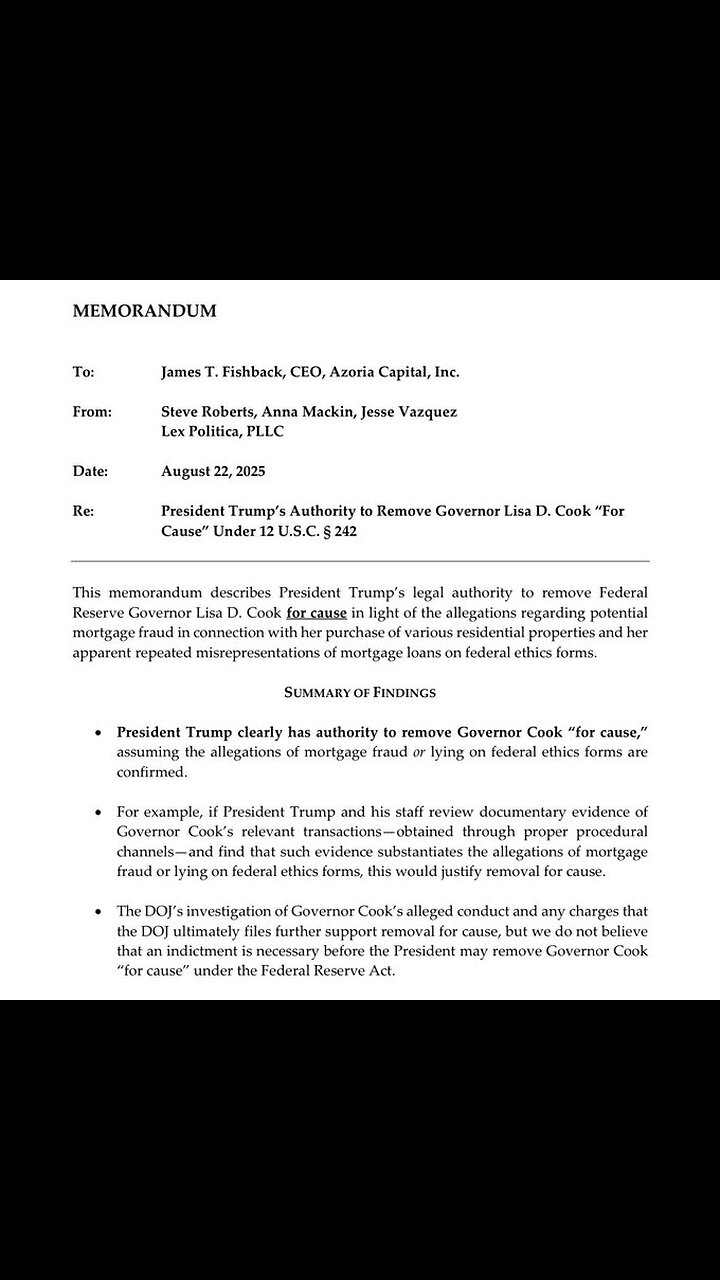 MEMORANDUM

To: James T. Fishback, CEO, Azoria Capital, Inc.

From: Steve Roberts, Anna Mackin, Jesse Vazquez
Lex Politica, PLLC

Date: August 22, 2025

Re: President Trump's Authority to Remove Governor Lisa D. Cook "For Cause" Under 12 U.S.C. § 242

This memorandum describes President Trump's legal authority to remove Federal Reserve Governor Lisa D. Cook for cause in light of the allegations regarding potential mortgage fraud in connection with her purchase of various residential properties and her apparent repeated misrepresentations of mortgage loans on federal ethics forms.

SUMMARY OF FINDINGS

• President Trump clearly has authority to remove Governor Cook "for cause," assuming the allegations of mortgage fraud or lying on federal ethics forms are confirmed.

• For example, if President Trump and his staff review documentary evidence of Governor Cook's relevant transactions—obtained through proper procedural channels—and find that such evidence substantiates the allegations of mortgage fraud or lying on federal ethics forms, this would justify removal for cause.

• The DOJ's investigation of Governor Cook's alleged conduct and any charges that the DOJ ultimately files further support removal for cause, but we do not believe that an indictment is necessary before the President may remove Governor Cook "for cause" under the Federal Reserve Act.